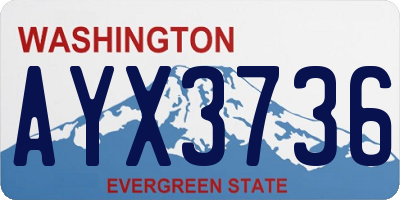 WASHINGTON
AYX3736
EVERGREEN STATE